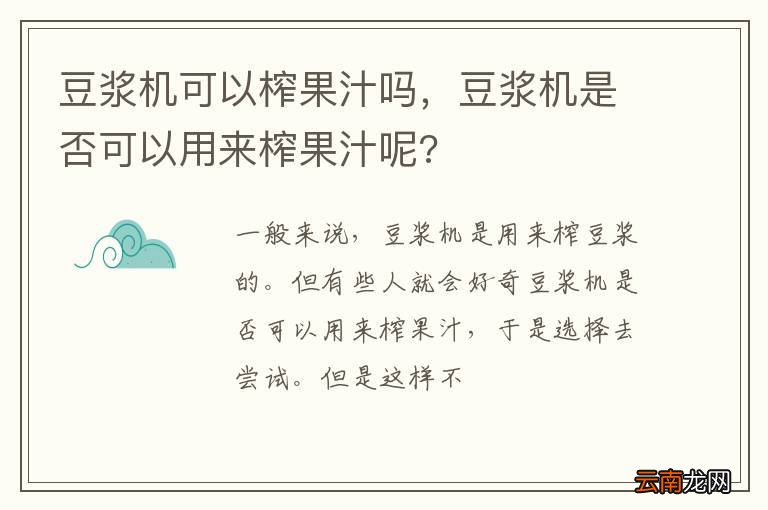 豆浆机可以榨果汁吗，豆浆机是否可以用来榨果汁呢？

一般来说，豆浆机是用来榨豆浆的。但有些人就会好奇豆浆机是否可以用来榨果汁，于是选择去尝试。但是这样不

云南龙网